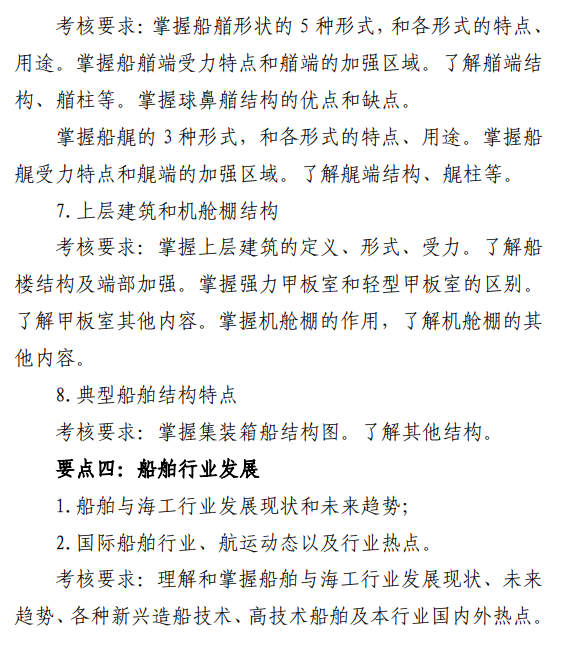 考核要求：掌握船艏形状的 5 种形式，和各形式的特点、用途。掌握船艏端受力特点和艏端的加强区域。了解艏端结构、艏柱等。掌握球鼻艏结构的优点和缺点。

掌握船艉的 3 种形式，和各形式的特点、用途。掌握船艉受力特点和艉端的加强区域。了解艉端结构、艉柱等。

7. 上层建筑和机舱棚结构

考核要求：掌握上层建筑的定义、形式、受力。了解船楼结构及端部加强。掌握强力甲板室和轻型甲板室的区别。了解甲板室其他内容。掌握机舱棚的作用，了解机舱棚的其他内容。

8. 典型船舶结构特点

考核要求：掌握集装箱船结构图。了解其他结构。

要点四：船舶行业发展

1. 船舶与海工行业发展现状和未来趋势;

2. 国际船舶行业、航运动态以及行业热点。

考核要求：理解和掌握船舶与海工行业发展现状、未来趋势、各种新兴造船技术、高技术船舶及本行业国内外热点。